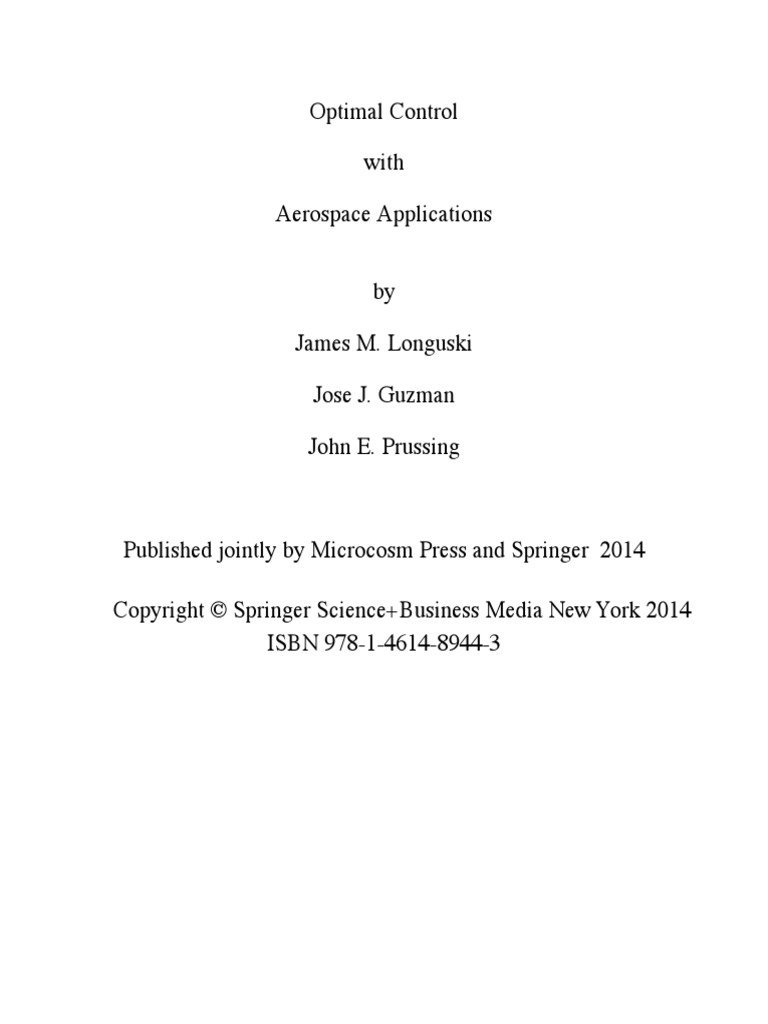 Optimal Control

with

Aerospace Applications

by

James M. Longuski

Jose J. Guzman

John E. Prussing

Published jointly by Microcosm Press and Springer 2014

Copyright © Springer Science+Business Media New York 2014
ISBN 978-1-4614-8944-3